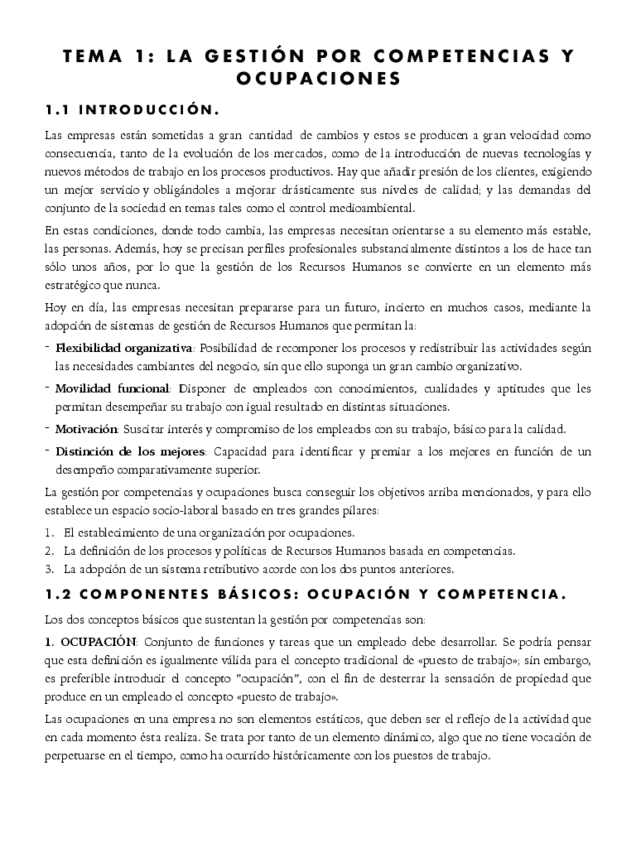 TEMA 1: LA GESTIÓN POR COMPETENCIAS Y OCUPACIONES

1.1 INTRODUCCIÓN.

Las empresas están sometidas a gran cantidad de cambios y estos se producen a gran velocidad como consecuencia, tanto de la evolución de los mercados, como de la introducción de nuevas tecnologías y nuevos métodos de trabajo en los procesos productivos. Hay que añadir presión de los clientes, exigiendo un mejor servicio y obligándoles a mejorar drásticamente sus niveles de calidad; y las demandas del conjunto de la sociedad en temas tales como el control medioambiental.

En estas condiciones, donde todo cambia, las empresas necesitan orientarse a su elemento más estable, las personas. Además, hoy se precisan perfiles profesionales substancialmente distintos a los de hace tan sólo unos años, por lo que la gestión de los Recursos Humanos se convierte en un elemento más estratégico que nunca.

Hoy en día, las empresas necesitan prepararse para un futuro, incierto en muchos casos, mediante la adopción de sistemas de gestión de Recursos Humanos que permitan la:

- Flexibilidad organizativa: Posibilidad de recomponer los procesos y redistribuir las actividades según las necesidades cambiantes del negocio, sin que ello suponga un gran cambio organizativo.

- Movilidad funcional: Disponer de empleados con conocimientos, cualidades y aptitudes que les permitan desempeñar su trabajo con igual resultado en distintas situaciones.

- Motivación: Suscitar interés y compromiso de los empleados con su trabajo, básico para la calidad.

- Distinción de los mejores: Capacidad para identificar y premiar a los mejores en función de un desempeño comparativamente superior.

La gestión por competencias y ocupaciones busca conseguir los objetivos arriba mencionados, y para ello establece un espacio socio-laboral basado en tres grandes pilares:

1. El establecimiento de una organización por ocupaciones.
2. La definición de los procesos y políticas de Recursos Humanos basada en competencias.
3. La adopción de un sistema retributivo acorde con los dos puntos anteriores.

1.2 COMPONENTES BÁSICOS: OCUPACIÓN Y COMPETENCIA.

Los dos conceptos básicos que sustentan la gestión por competencias son:

1. OCUPACIÓN: Conjunto de funciones y tareas que un empleado debe desarrollar. Se podría pensar que esta definición es igualmente válida para el concepto tradicional de «puesto de trabajo»; sin embargo, es preferible introducir el concepto "ocupación", con el fin de desterrar la sensación de propiedad que produce en un empleado el concepto «puesto de trabajo».

Las ocupaciones en una empresa no son elementos estáticos, que deben ser el reflejo de la actividad que en cada momento ésta realiza. Se trata por tanto de un elemento dinámico, algo que no tiene vocación de perpetuarse en el tiempo, como ha ocurrido históricamente con los puestos de trabajo.